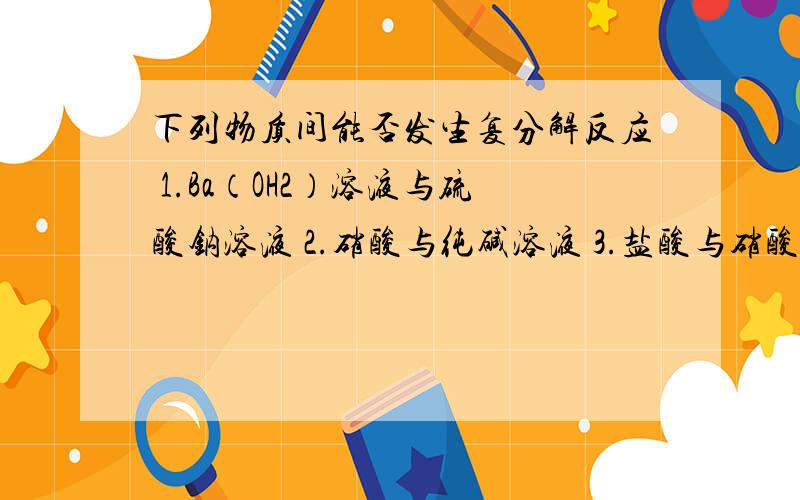 下列物质间能否发生复分解反应 1.Ba（OH2）溶液与硫酸钠溶液 2.硝酸与纯碱溶液 3.盐酸与硝酸